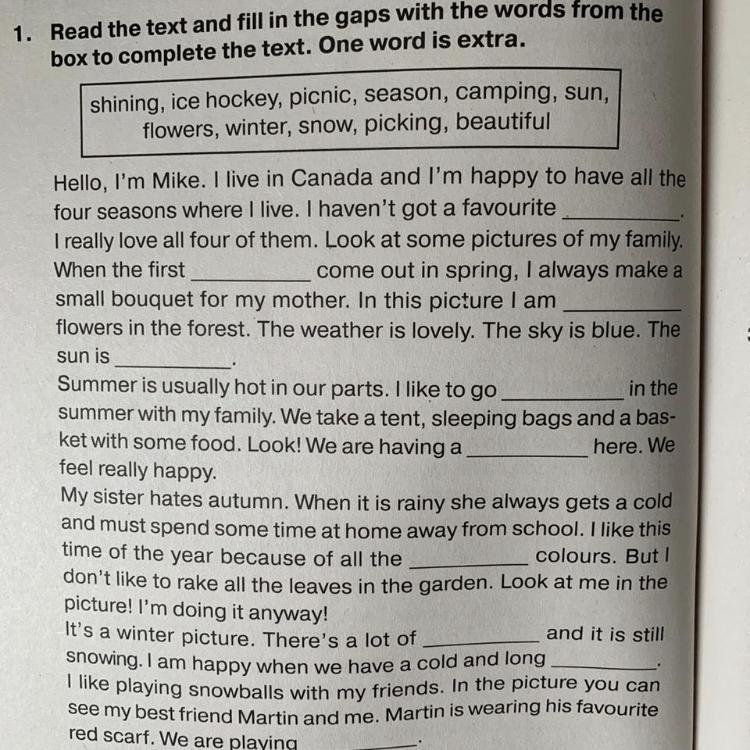 1. Read the text and fill in the gaps with the words from the box to complete the text. One word is extra.

shining, ice hockey, picnic, season, camping, sun, flowers, winter, snow, picking, beautiful

Hello, I'm Mike. I live in Canada and I'm happy to have all the four seasons where I live. I haven't got a favourite __________. I really love all four of them. Look at some pictures of my family. When the first __________ come out in spring, I always make a small bouquet for my mother. In this picture I am __________ flowers in the forest. The weather is lovely. The sky is blue. The sun is __________.
Summer is usually hot in our parts. I like to go __________ in the summer with my family. We take a tent, sleeping bags and a basket with some food. Look! We are having a __________ here. We feel really happy.
My sister hates autumn. When it is rainy she always gets a cold and must spend some time at home away from school. I like this time of the year because of all the __________ colours. But I don't like to rake all the leaves in the garden. Look at me in the picture! I'm doing it anyway!
It's a winter picture. There's a lot of __________ and it is still snowing. I am happy when we have a cold and long __________. I like playing snowballs with my friends. In the picture you can see my best friend Martin and me. Martin is wearing his favourite red scarf. We are playing __________.